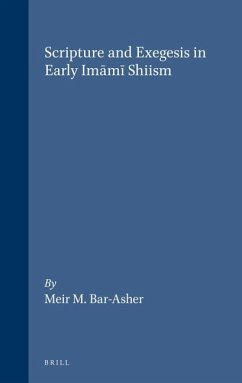 Scripture and Exegesis in Early Imāmī Shiism

By
Meir M. Bar-Asher

BRILL